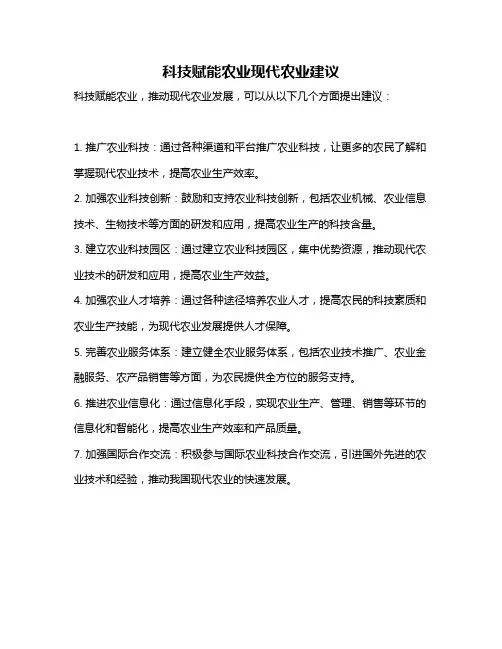 科技赋能农业现代农业建议

科技赋能农业，推动现代农业发展，可以从以下几个方面提出建议：

1. 推广农业科技：通过各种渠道和平台推广农业科技，让更多的农民了解和掌握现代农业技术，提高农业生产效率。

2. 加强农业科技创新：鼓励和支持农业科技创新，包括农业机械、农业信息技术、生物技术等方面的研发和应用，提高农业生产的科技含量。

3. 建立农业科技园区：通过建立农业科技园区，集中优势资源，推动现代农业技术的研发和应用，提高农业生产效益。

4. 加强农业人才培养：通过各种途径培养农业人才，提高农民的科技素质和农业生产技能，为现代农业发展提供人才保障。

5. 完善农业服务体系：建立健全农业服务体系，包括农业技术推广、农业金融服务、农产品销售等方面，为农民提供全方位的服务支持。

6. 推进农业信息化：通过信息化手段，实现农业生产、管理、销售等环节的信息化和智能化，提高农业生产效率和产品质量。

7. 加强国际合作交流：积极参与国际农业科技合作交流，引进国外先进的农业技术和经验，推动我国现代农业的快速发展。